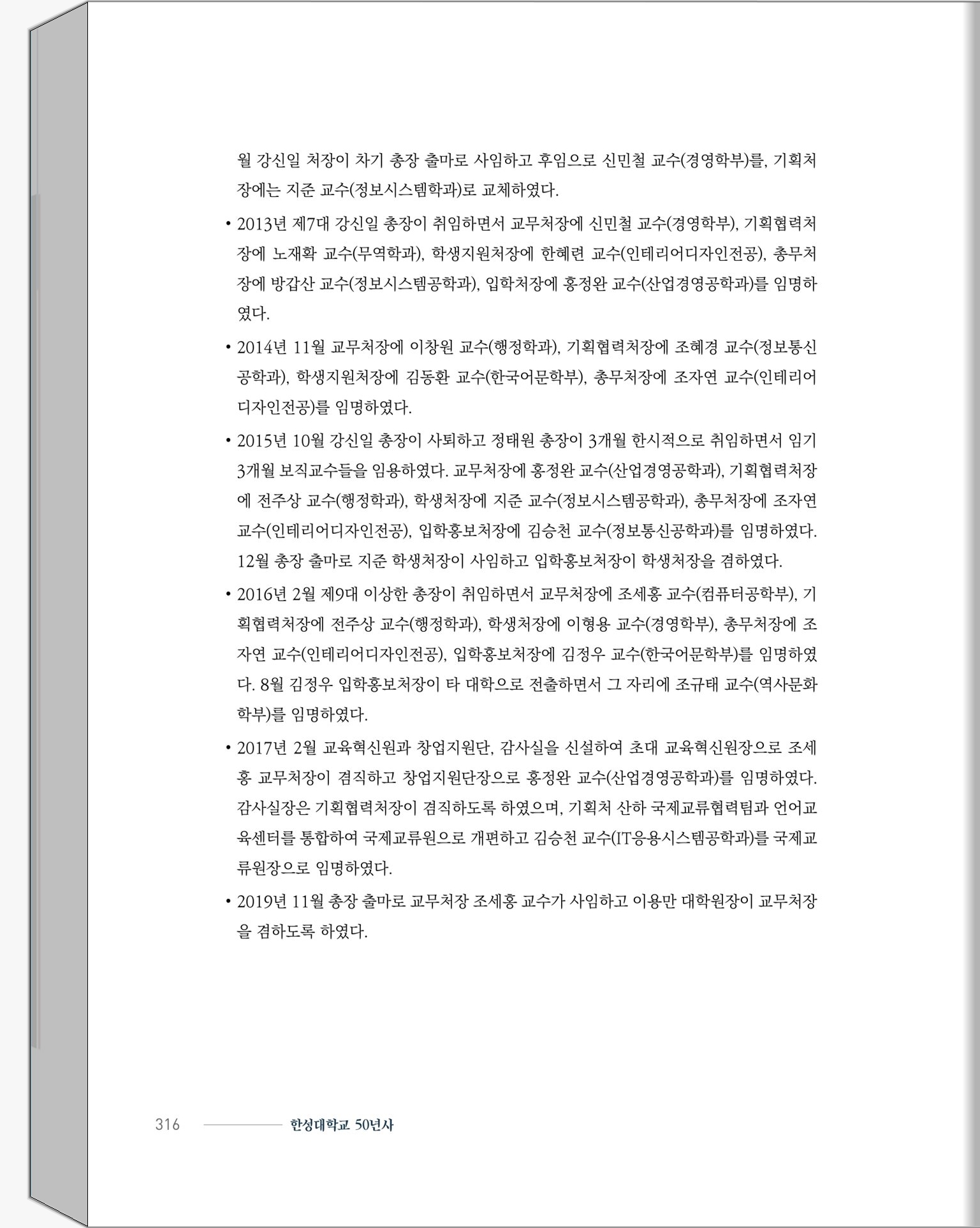 월 강신일 처장이 차기 총장 출마로 사임하고 후임으로 신민철 교수(경영학부)를, 기획처장에는 지준 교수(정보시스템학과)로 교체하였다.

• 2013년 제7대 강신일 총장이 취임하면서 교무처장에 신민철 교수(경영학부), 기획협력처장에 노재확 교수(무역학과), 학생지원처장에 한혜련 교수(인테리어디자인전공), 총무처장에 방갑산 교수(정보시스템공학과), 입학처장에 홍정완 교수(산업경영공학과)를 임명하였다.

• 2014년 11월 교무처장에 이창원 교수(행정학과), 기획협력처장에 조혜경 교수(정보통신공학과), 학생지원처장에 김동환 교수(한국어문학부), 총무처장에 조자연 교수(인테리어디자인전공)를 임명하였다.

• 2015년 10월 강신일 총장이 사퇴하고 정태원 총장이 3개월 한시적으로 취임하면서 임기 3개월 보직교수들을 임용하였다. 교무처장에 홍정완 교수(산업경영공학과), 기획협력처장에 전주상 교수(행정학과), 학생처장에 지준 교수(정보시스템공학과), 총무처장에 조자연 교수(인테리어디자인전공), 입학홍보처장에 김승천 교수(정보통신공학과)를 임명하였다. 12월 총장 출마로 지준 학생처장이 사임하고 입학홍보처장이 학생처장을 겸하였다.

• 2016년 2월 제9대 이상한 총장이 취임하면서 교무처장에 조세홍 교수(컴퓨터공학부), 기획협력처장에 전주상 교수(행정학과), 학생처장에 이형용 교수(경영학부), 총무처장에 조자연 교수(인테리어디자인전공), 입학홍보처장에 김정우 교수(한국어문학부)를 임명하였다. 8월 김정우 입학홍보처장이 타 대학으로 전출하면서 그 자리에 조규태 교수(역사문화학부)를 임명하였다.

• 2017년 2월 교육혁신원과 창업지원단, 감사실을 신설하여 초대 교육혁신원장으로 조세홍 교무처장이 겸직하고 창업지원단장으로 홍정완 교수(산업경영공학과)를 임명하였다. 감사실장은 기획협력처장이 겸직하도록 하였으며, 기획처 산하 국제교류협력팀과 언어교육센터를 통합하여 국제교류원으로 개편하고 김승천 교수(IT응용시스템공학과)를 국제교류원장으로 임명하였다.

• 2019년 11월 총장 출마로 교무처장 조세홍 교수가 사임하고 이용만 대학원장이 교무처장을 겸하도록 하였다.

316 한성대학교 50년사